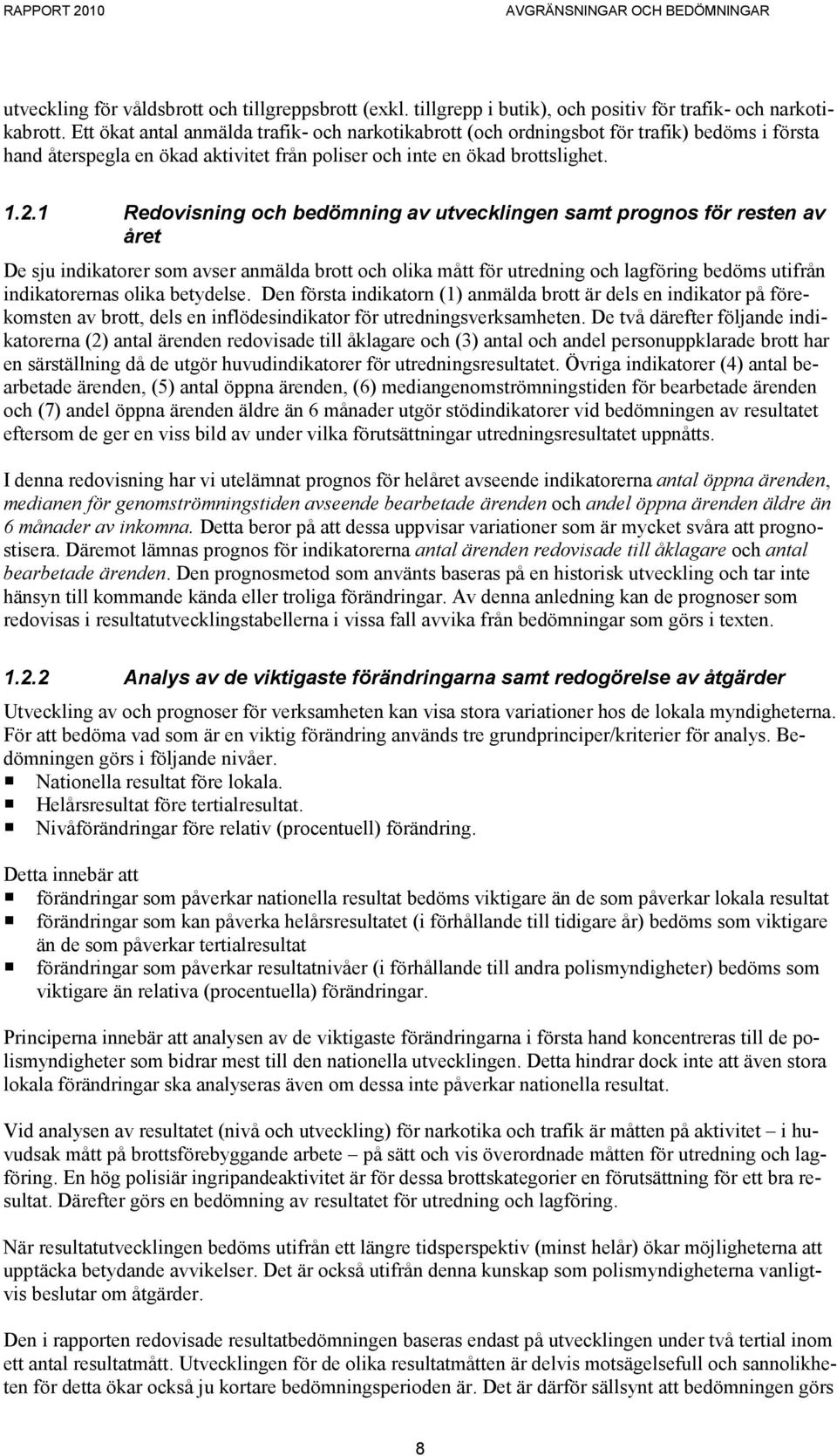 RAPPORT 2010

AVGRÄNSNINGAR OCH BEDÖMNINGAR

utveckling för våldsbrott och tillgreppsbrott (exkl. tillgrepp i butik), och positiv för trafik- och narkotikabrott. Ett ökat antal anmälda trafik- och narkotikabrott (och ordningsbot för trafik) bedöms i första hand återspegla en ökad aktivitet från poliser och inte en ökad brottslighet.

1.2.1 Redovisning och bedömning av utvecklingen samt prognos för resten av året

De sju indikatorer som avser anmälda brott och olika mått för utredning och lagföring bedöms utifrån indikatorernas olika betydelse. Den första indikatorn (1) anmälda brott är dels en indikator på förekomsten av brott, dels en inflödesindikator för utredningsverksamheten. De två därefter följande indikatorerna (2) antal ärenden redovisade till åklagare och (3) antal och andel personuppklarade brott har en särställning då de utgör huvudindikatorer för utredningsresultatet. Övriga indikatorer (4) antal bearbetade ärenden, (5) antal öppna ärenden, (6) mediangenomströmningstiden för bearbetade ärenden och (7) andel öppna ärenden äldre än 6 månader utgör stödindikatorer vid bedömningen av resultatet eftersom de ger en viss bild av under vilka förutsättningar utredningsresultatet uppnåtts.

I denna redovisning har vi utelämnat prognos för helåret avseende indikatorerna antal öppna ärenden, medianen för genomströmningstiden avseende bearbetade ärenden och andel öppna ärenden äldre än 6 månader av inkomna. Detta beror på att dessa uppvisar variationer som är mycket svåra att prognostisera. Däremot lämnas prognos för indikatorerna antal ärenden redovisade till åklagare och antal bearbetade ärenden. Den prognosmetod som använts baseras på en historisk utveckling och tar inte hänsyn till kommande kända eller troliga förändringar. Av denna anledning kan de prognoser som redovisas i resultatutvecklingstabellerna i vissa fall avvika från bedömningar som görs i texten.

1.2.2 Analys av de viktigaste förändringarna samt redogörelse av åtgärder

Utveckling av och prognoser för verksamheten kan visa stora variationer hos de lokala myndigheterna. För att bedöma vad som är en viktig förändring används tre grundprinciper/kriterier för analys. Bedömningen görs i följande nivåer.
Nationella resultat före lokala.
Helårsresultat före tertialresultat.
Nivåförändringar före relativ (procentuell) förändring.

Detta innebär att
förändringar som påverkar nationella resultat bedöms viktigare än de som påverkar lokala resultat
förändringar som kan påverka helårsresultatet (i förhållande till tidigare år) bedöms som viktigare än de som påverkar tertialresultat
förändringar som påverkar resultatnivåer (i förhållande till andra polismyndigheter) bedöms som viktigare än relativa (procentuella) förändringar.

Principerna innebär att analysen av de viktigaste förändringarna i första hand koncentreras till de polismyndigheter som bidrar mest till den nationella utvecklingen. Detta hindrar dock inte att även stora lokala förändringar ska analyseras även om dessa inte påverkar nationella resultat.

Vid analysen av resultatet (nivå och utveckling) för narkotika och trafik är måtten på aktivitet – i huvudsak mått på brottsförebyggande arbete – på sätt och vis överordnade måtten för utredning och lagföring. En hög polisiär ingripandeaktivitet är för dessa brottskategorier en förutsättning för ett bra resultat. Därefter görs en bedömning av resultatet för utredning och lagföring.

När resultatutvecklingen bedöms utifrån ett längre tidsperspektiv (minst helår) ökar möjligheterna att upptäcka betydande avvikelser. Det är också utifrån denna kunskap som polismyndigheterna vanligtvis beslutar om åtgärder.

Den i rapporten redovisade resultatbedömningen baseras endast på utvecklingen under två tertial inom ett antal resultatmått. Utvecklingen för de olika resultatmåtten är delvis motsägelsefull och sannolikheten för detta ökar också ju kortare bedömningsperioden är. Det är därför sällsynt att bedömningen görs

8